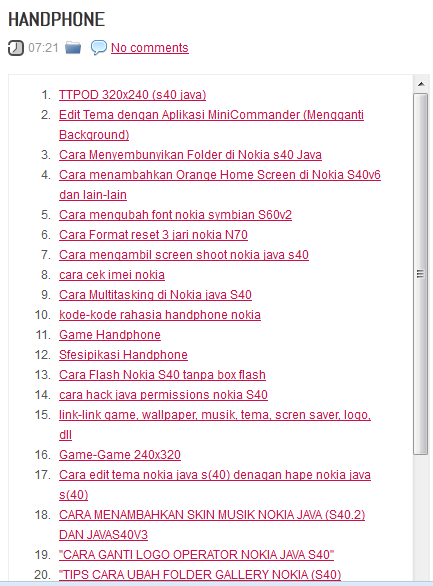 HANDPHONE

07:21 No comments

1. TTPOD 320x240 (s40 java)
2. Edit Tema dengan Aplikasi MiniCommander (Mengganti Background)
3. Cara Menyembunyikan Folder di Nokia s40 Java
4. Cara menambahkan Orange Home Screen di Nokia S40v6 dan lain-lain
5. Cara mengubah font nokia symbian S60v2
6. Cara Format reset 3 jari nokia N70
7. Cara mengambil screen shoot nokia java s40
8. cara cek imei nokia
9. Cara Multitasking di Nokia java S40
10. kode-kode rahasia handphone nokia
11. Game Handphone
12. Sfesipikasi Handphone
13. Cara Flash Nokia S40 tanpa box flash
14. cara hack java permissions nokia S40
15. link-link game, wallpaper, musik, tema, scren saver, logo, dll
16. Game-Game 240x320
17. Cara edit tema nokia java s(40) denagan hape nokia java s(40)
18. CARA MENAMBAHKAN SKIN MUSIK NOKIA JAVA (S40.2) DAN JAVAS40V3
19. "CARA GANTI LOGO OPERATOR NOKIA JAVA S40"
20. "TIPS CARA UBAH FOLDER GALLERY NOKIA (S40)